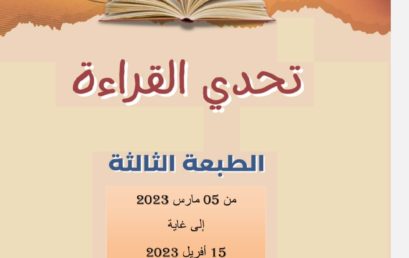 تحدي القراءة

الطبعة الثالثة

من 05 مارس 2023

إلى غاية

15 أفريل 2023